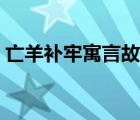 亡羊补牢寓言故